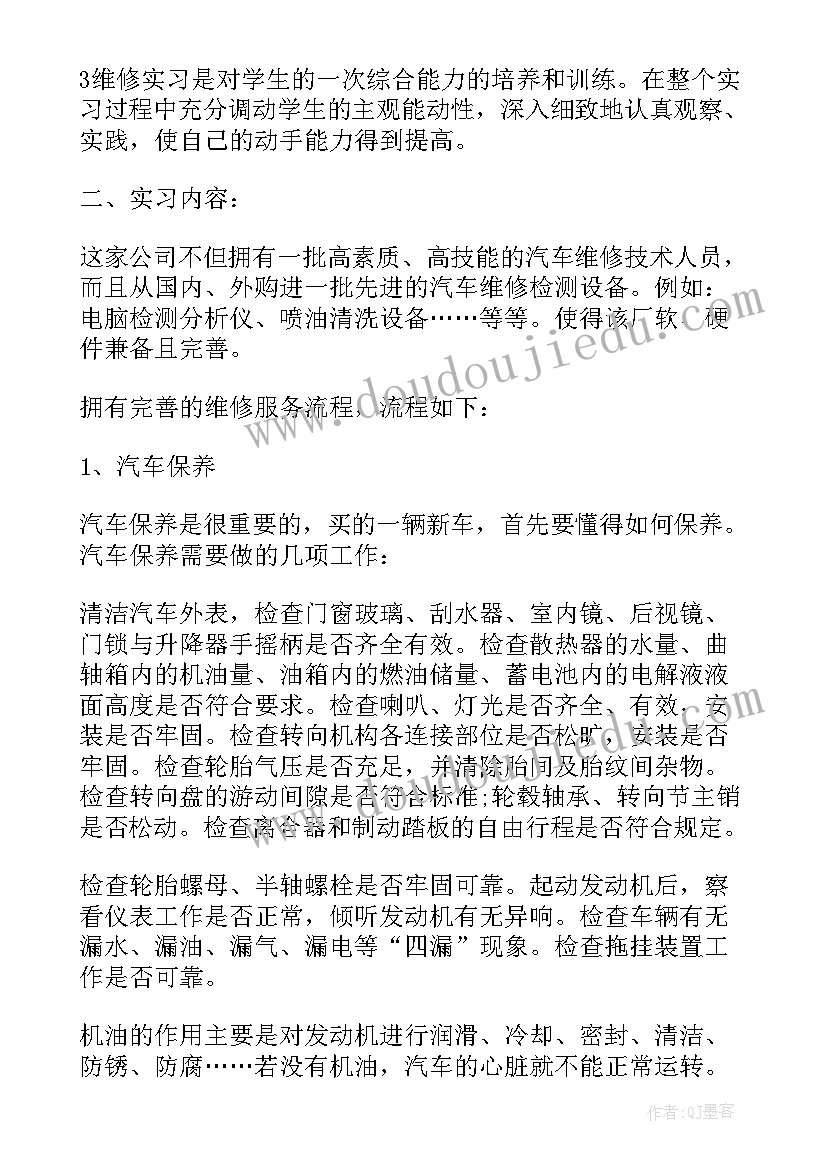 3维修实习是对学生的一次综合能力的培养和训练。在整个实习过程中充分调动学生的主观能动性，深入细致地认真观察、实践，使自己的动手能力得到提高。

二、实习内容：

这家公司不但拥有一批高素质、高技能的汽车维修技术人员，而且从国内、外购进一批先进的汽车维修检测设备。例如：电脑检测分析仪、喷油清洗设备……等等。使得该厂软、硬件兼备且完善。

拥有完善的维修服务流程，流程如下：

1、汽车保养

汽车保养是很重要的，买的一辆新车，首先要懂得如何保养。汽车保养需要做的几项工作：

清洁汽车外表，检查门窗玻璃、刮水器、室内镜、后视镜、门锁与升降器手摇柄是否齐全有效。检查散热器的水量、曲轴箱内的机油量、油箱内的燃油储量、蓄电池内的电解液液面高度是否符合要求。检查喇叭、灯光是否齐全、有效、安装是否牢固。检查转向机构各连接部位是否松旷，安装是否牢固。检查轮胎气压是否充足，并清除胎间及胎纹间杂物。检查转向盘的游动间隙是否符合标准;轮毂轴承、转向节主销是否松动。检查离合器和制动踏板的自由行程是否符合规定。

检查轮胎螺母、半轴螺栓是否牢固可靠。起动发动机后，察看仪表工作是否正常，倾听发动机有无异响。检查车辆有无漏水、漏油、漏气、漏电等“四漏”现象。检查拖挂装置工作是否可靠。

机油的作用主要是对发动机进行润滑、冷却、密封、清洁、防锈、防腐……若没有机油，汽车的心脏就不能正常运转。

www.doudoujiedu.com

作者：QJ墨客